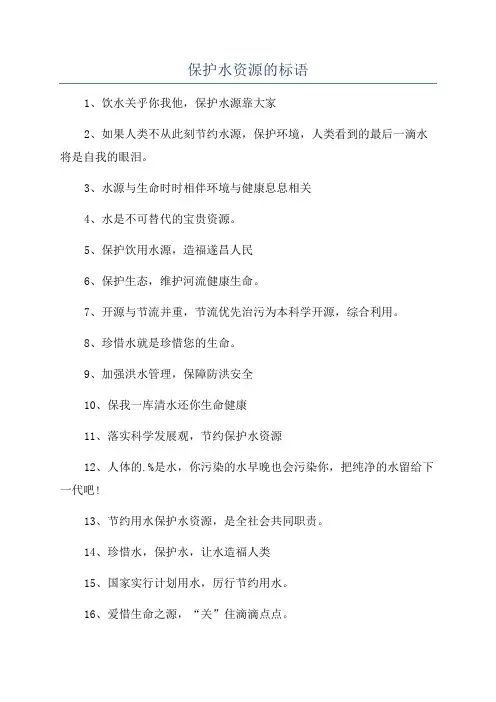 保护水资源的标语

1、饮水关乎你我他，保护水源靠大家

2、如果人类不从此刻节约水源，保护环境，人类看到的最后一滴水将是自我的眼泪。

3、水源与生命时时相伴环境与健康息息相关

4、水是不可替代的宝贵资源。

5、保护饮用水源，造福遂昌人民

6、保护生态，维护河流健康生命。

7、开源与节流并重，节流优先治污为本科学开源，综合利用。

8、珍惜水就是珍惜您的生命。

9、加强洪水管理，保障防洪安全

10、保我一库清水还你生命健康

11、落实科学发展观，节约保护水资源

12、人体的.%是水，你污染的水早晚也会污染你，把纯净的水留给下一代吧！

13、节约用水保护水资源，是全社会共同职责。

14、珍惜水，保护水，让水造福人类

15、国家实行计划用水，厉行节约用水。

16、爱惜生命之源，“关”住滴滴点点。